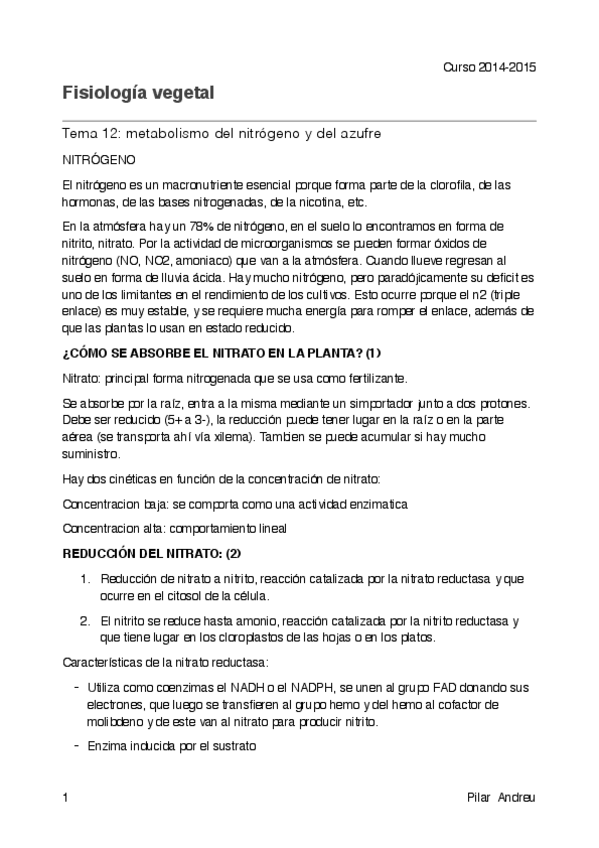 Curso 2014-2015

Fisiología vegetal

Tema 12: metabolismo del nitrógeno y del azufre

NITRÓGENO

El nitrógeno es un macronutriente esencial porque forma parte de la clorofila, de las hormonas, de las bases nitrogenadas, de la nicotina, etc.

En la atmósfera hay un 78% de nitrógeno, en el suelo lo encontramos en forma de nitrito, nitrato. Por la actividad de microorganismos se pueden formar óxidos de nitrógeno (NO, NO2, amoniaco) que van a la atmósfera. Cuando llueve regresan al suelo en forma de lluvia ácida. Hay mucho nitrógeno, pero paradójicamente su deficit es uno de los limitantes en el rendimiento de los cultivos. Esto ocurre porque el n2 (triple enlace) es muy estable, y se requiere mucha energía para romper el enlace, además de que las plantas lo usan en estado reducido.

¿CÓMO SE ABSORBE EL NITRATO EN LA PLANTA? (1)

Nitrato: principal forma nitrogenada que se usa como fertilizante.

Se absorbe por la raíz, entra a la misma mediante un simportador junto a dos protones. Debe ser reducido (5+ a 3-), la reducción puede tener lugar en la raíz o en la parte aérea (se transporta ahí vía xilema). Tambien se puede acumular si hay mucho suministro.

Hay dos cinéticas en función de la concentración de nitrato:

Concentracion baja: se comporta como una actividad enzimatica

Concentracion alta: comportamiento lineal

REDUCCIÓN DEL NITRATO: (2)

1. Reducción de nitrato a nitrito, reacción catalizada por la nitrato reductasa y que ocurre en el citosol de la célula.

2. El nitrito se reduce hasta amonio, reacción catalizada por la nitrito reductasa y que tiene lugar en los cloroplastos de las hojas o en los platos.

Características de la nitrato reductasa:

- Utiliza como coenzimas el NADH o el NADPH, se unen al grupo FAD donando sus electrones, que luego se transfieren al grupo hemo y del hemo al cofactor de molibdeno y de este van al nitrato para producir nitrito.

- Enzima inducida por el sustrato

1

Pilar Andreu